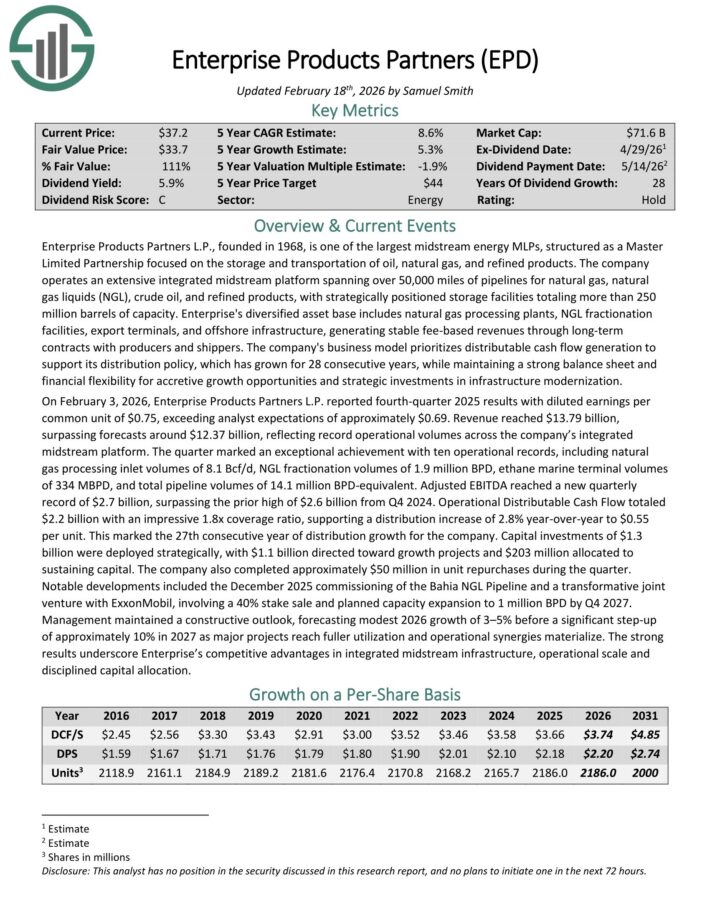 Enterprise Products Partners (EPD)

Updated February 18$^{th}$, 2026 by Samuel Smith

Key Metrics

| Current Price: | $37.2 | 5 Year CAGR Estimate: | 8.6% | Market Cap: | $71.6 B |
|---|---|---|---|---|---|
| Fair Value Price: | $33.7 | 5 Year Growth Estimate: | 5.3% | Ex-Dividend Date: | 4/29/26$^1$ |
| % Fair Value: | 111% | 5 Year Valuation Multiple Estimate: | -1.9% | Dividend Payment Date: | 5/14/26$^2$ |
| Dividend Yield: | 5.9% | 5 Year Price Target | $44 | Years Of Dividend Growth: | 28 |
| Dividend Risk Score: | C | Sector: | Energy | Rating: | Hold |

Overview & Current Events

Enterprise Products Partners L.P., founded in 1968, is one of the largest midstream energy MLPs, structured as a Master Limited Partnership focused on the storage and transportation of oil, natural gas, and refined products. The company operates an extensive integrated midstream platform spanning over 50,000 miles of pipelines for natural gas, natural gas liquids (NGL), crude oil, and refined products, with strategically positioned storage facilities totaling more than 250 million barrels of capacity. Enterprise's diversified asset base includes natural gas processing plants, NGL fractionation facilities, export terminals, and offshore infrastructure, generating stable fee-based revenues through long-term contracts with producers and shippers. The company's business model prioritizes distributable cash flow generation to support its distribution policy, which has grown for 28 consecutive years, while maintaining a strong balance sheet and financial flexibility for accretive growth opportunities and strategic investments in infrastructure modernization.

On February 3, 2026, Enterprise Products Partners L.P. reported fourth-quarter 2025 results with diluted earnings per common unit of $0.75, exceeding analyst expectations of approximately $0.69. Revenue reached $13.79 billion, surpassing forecasts around $12.37 billion, reflecting record operational volumes across the company's integrated midstream platform. The quarter marked an exceptional achievement with ten operational records, including natural gas processing inlet volumes of 8.1 Bcf/d, NGL fractionation volumes of 1.9 million BPD, ethane marine terminal volumes of 334 MBPD, and total pipeline volumes of 14.1 million BPD-equivalent. Adjusted EBITDA reached a new quarterly record of $2.7 billion, surpassing the prior high of $2.6 billion from Q4 2024. Operational Distributable Cash Flow totaled $2.2 billion with an impressive 1.8x coverage ratio, supporting a distribution increase of 2.8% year-over-year to $0.55 per unit. This marked the 27th consecutive year of distribution growth for the company. Capital investments of $1.3 billion were deployed strategically, with $1.1 billion directed toward growth projects and $203 million allocated to sustaining capital. The company also completed approximately $50 million in unit repurchases during the quarter. Notable developments included the December 2025 commissioning of the Bahia NGL Pipeline and a transformative joint venture with ExxonMobil, involving a 40% stake sale and planned capacity expansion to 1 million BPD by Q4 2027. Management maintained a constructive outlook, forecasting modest 2026 growth of 3–5% before a significant step-up of approximately 10% in 2027 as major projects reach fuller utilization and operational synergies materialize. The strong results underscore Enterprise's competitive advantages in integrated midstream infrastructure, operational scale and disciplined capital allocation.

Growth on a Per-Share Basis

| Year | 2016 | 2017 | 2018 | 2019 | 2020 | 2021 | 2022 | 2023 | 2024 | 2025 | 2026 | 2031 |
|---|---|---|---|---|---|---|---|---|---|---|---|---|
| DCF/S | $2.45 | $2.56 | $3.30 | $3.43 | $2.91 | $3.00 | $3.52 | $3.46 | $3.58 | $3.66 | $3.74 | $4.85 |
| DPS | $1.59 | $1.67 | $1.71 | $1.76 | $1.79 | $1.80 | $1.90 | $2.01 | $2.10 | $2.18 | $2.20 | $2.74 |
| Units$^3$ | 2118.9 | 2161.1 | 2184.9 | 2189.2 | 2181.6 | 2176.4 | 2170.8 | 2168.2 | 2165.7 | 2186.0 | 2186.0 | 2000 |

$^1$ Estimate
$^2$ Estimate
$^3$ Shares in millions
Disclosure: This analyst has no position in the security discussed in this research report, and no plans to initiate one in the next 72 hours.